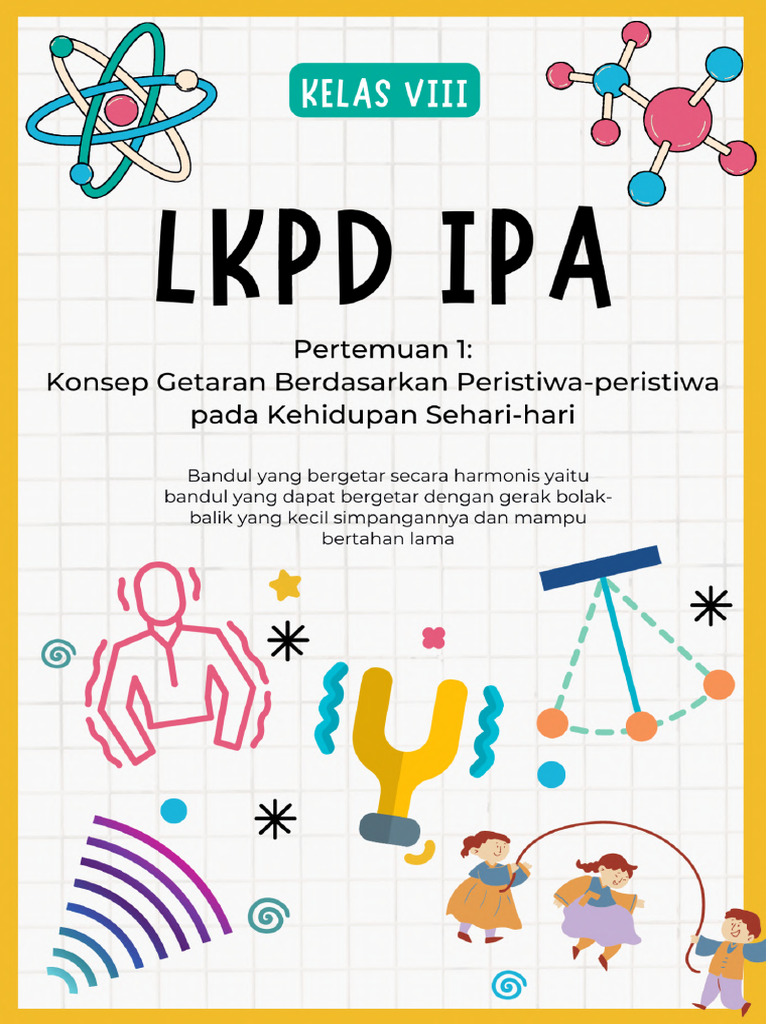 KELAS VIII

LKPD IPA

Pertemuan 1:
Konsep Getaran Berdasarkan Peristiwa-peristiwa pada Kehidupan Sehari-hari

Bandul yang bergetar secara harmonis yaitu bandul yang dapat bergetar dengan gerak bolak-balik yang kecil simpangannya dan mampu bertahan lama